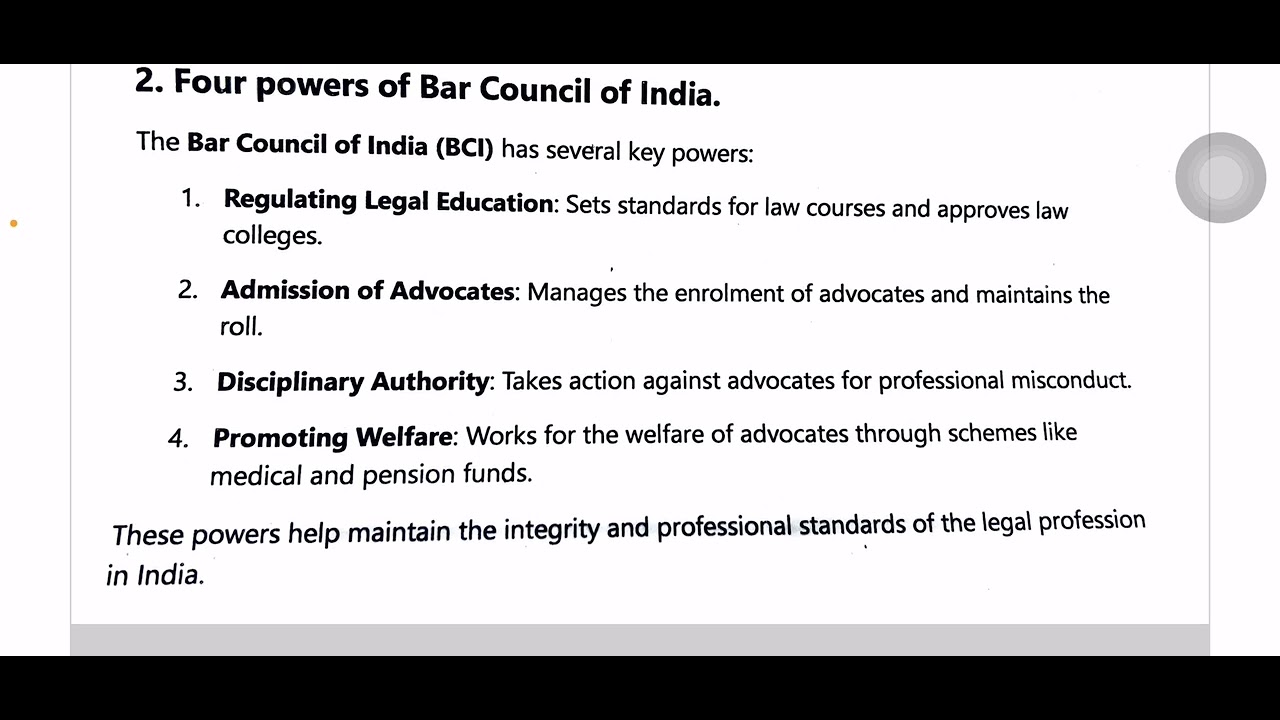 2. Four powers of Bar Council of India.

The Bar Council of India (BCI) has several key powers:

1. Regulating Legal Education: Sets standards for law courses and approves law colleges.

2. Admission of Advocates: Manages the enrolment of advocates and maintains the roll.

3. Disciplinary Authority: Takes action against advocates for professional misconduct.

4. Promoting Welfare: Works for the welfare of advocates through schemes like medical and pension funds.

These powers help maintain the integrity and professional standards of the legal profession in India.